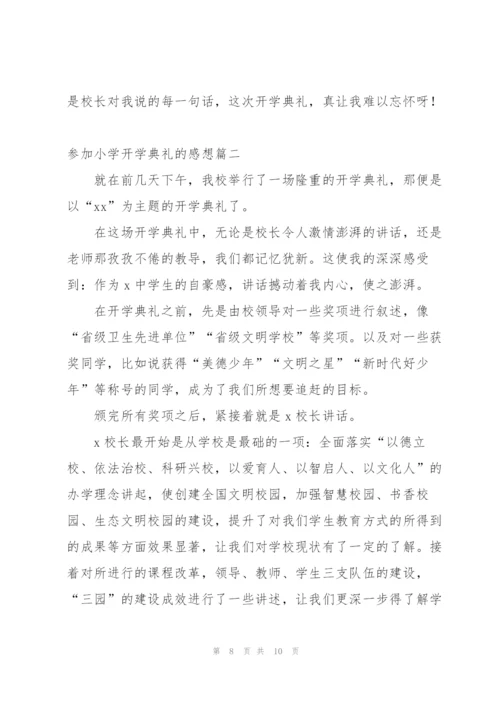 是校长对我说的每一句话，这次开学典礼，真让我难以忘怀呀！

参加小学开学典礼的感想篇二

就在前几天下午，我校举行了一场隆重的开学典礼，那便是以“xx”为主题的开学典礼了。

在这场开学典礼中，无论是校长令人激情澎湃的讲话，还是老师那孜孜不倦的教导，我们都记忆犹新。这使我的深深感受到：作为 x 中学生的自豪感，讲话撼动着我内心，使之澎湃。

在开学典礼之前，先是由校领导对一些奖项进行叙述，像“省级卫生先进单位”“省级文明学校”等奖项。以及对一些获奖同学，比如说获得“美德少年”“文明之星”“新时代好少年”等称号的同学，成为了我们所想要追赶的目标。

颁完所有奖项之后，紧接着就是 x 校长讲话。

x 校长最开始是从学校是最础的一项：全面落实“以德立校、依法治校、科研兴校，以爱育人、以智启人、以文化人”的办学理念讲起，使创建全国文明校园，加强智慧校园、书香校园、生态文明校园的建设，提升了对我们学生教育方式的所得到的成果等方面效果显著，让我们对学校现状有了一定的了解。接着对所进行的课程改革，领导、教师、学生三支队伍的建设，“三园”的建设成效进行了一些讲述，让我们更深一步得了解学

第 8 页 共 10 页